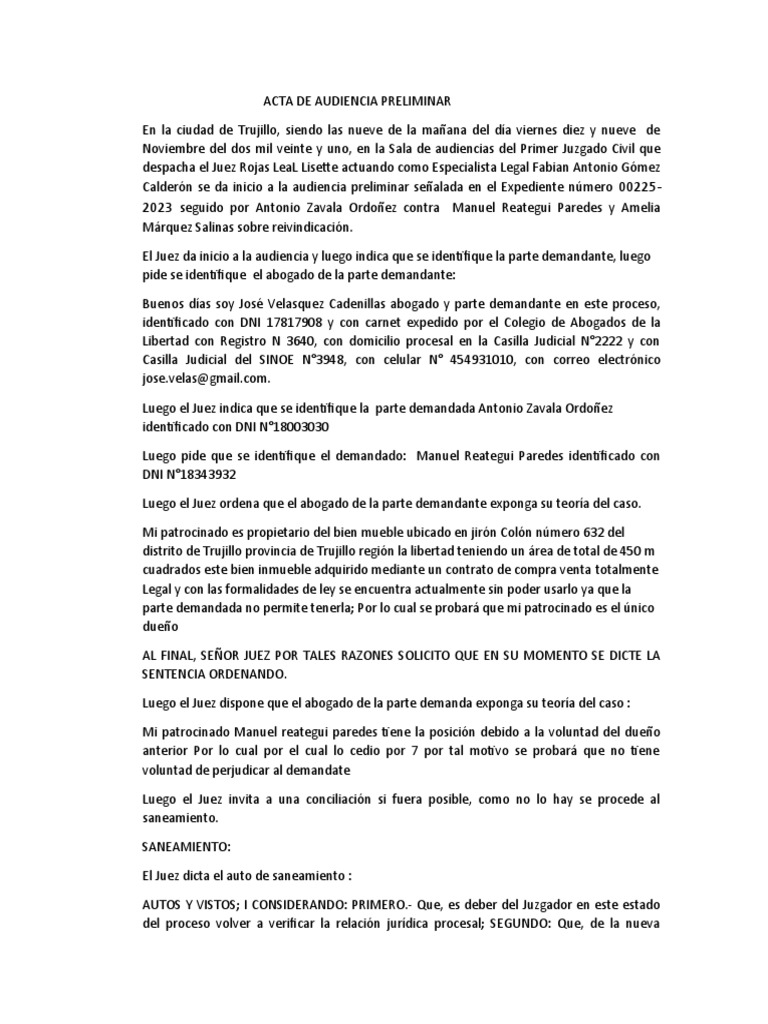 ACTA DE AUDIENCIA PRELIMINAR

En la ciudad de Trujillo, siendo las nueve de la mañana del día viernes diez y nueve de Noviembre del dos mil veinte y uno, en la Sala de audiencias del Primer Juzgado Civil que despacha el Juez Rojas LeaL Lisette actuando como Especialista Legal Fabian Antonio Gómez Calderón se da inicio a la audiencia preliminar señalada en el Expediente número 00225-2023 seguido por Antonio Zavala Ordoñez contra Manuel Reategui Paredes y Amelia Márquez Salinas sobre reivindicación.

El Juez da inicio a la audiencia y luego indica que se identifique la parte demandante, luego pide se identifique el abogado de la parte demandante:

Buenos días soy José Velasquez Cadenillas abogado y parte demandante en este proceso, identificado con DNI 17817908 y con carnet expedido por el Colegio de Abogados de la Libertad con Registro N 3640, con domicilio procesal en la Casilla Judicial N°2222 y con Casilla Judicial del SINOE N°3948, con celular N° 454931010, con correo electrónico jose.velas@gmail.com.

Luego el Juez indica que se identifique la parte demandada Antonio Zavala Ordoñez identificado con DNI N°18003030

Luego pide que se identifique el demandado: Manuel Reategui Paredes identificado con DNI N°18343932

Luego el Juez ordena que el abogado de la parte demandante exponga su teoría del caso.

Mi patrocinado es propietario del bien mueble ubicado en jirón Colón número 632 del distrito de Trujillo provincia de Trujillo región la libertad teniendo un área de total de 450 m cuadrados este bien inmueble adquirido mediante un contrato de compra venta totalmente Legal y con las formalidades de ley se encuentra actualmente sin poder usarlo ya que la parte demandada no permite tenerla; Por lo cual se probará que mi patrocinado es el único dueño

AL FINAL, SEÑOR JUEZ POR TALES RAZONES SOLICITO QUE EN SU MOMENTO SE DICTE LA SENTENCIA ORDENANDO.

Luego el Juez dispone que el abogado de la parte demanda exponga su teoría del caso :

Mi patrocinado Manuel reategui paredes tiene la posición debido a la voluntad del dueño anterior Por lo cual por el cual lo cedio por 7 por tal motivo se probará que no tiene voluntad de perjudicar al demandate

Luego el Juez invita a una conciliación si fuera posible, como no lo hay se procede al saneamiento.

SANEAMIENTO:

El Juez dicta el auto de saneamiento :

AUTOS Y VISTOS; I CONSIDERANDO: PRIMERO.- Que, es deber del Juzgador en este estado del proceso volver a verificar la relación jurídica procesal; SEGUNDO: Que, de la nueva